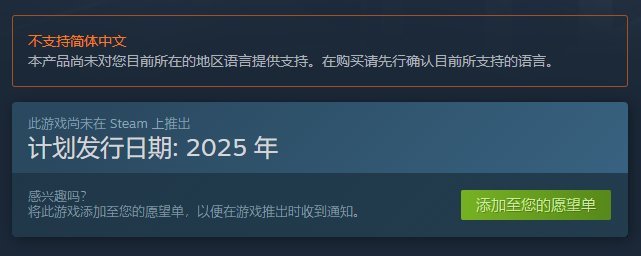 不支持简体中文
本产品尚未对您目前所在的地区语言提供支持。在购买请先行确认目前所支持的语言。

此游戏尚未在 Steam 上推出
计划发行日期: 2025 年

感兴趣吗?
将此游戏添加至您的愿望单，以便在游戏推出时收到通知。

添加至您的愿望单